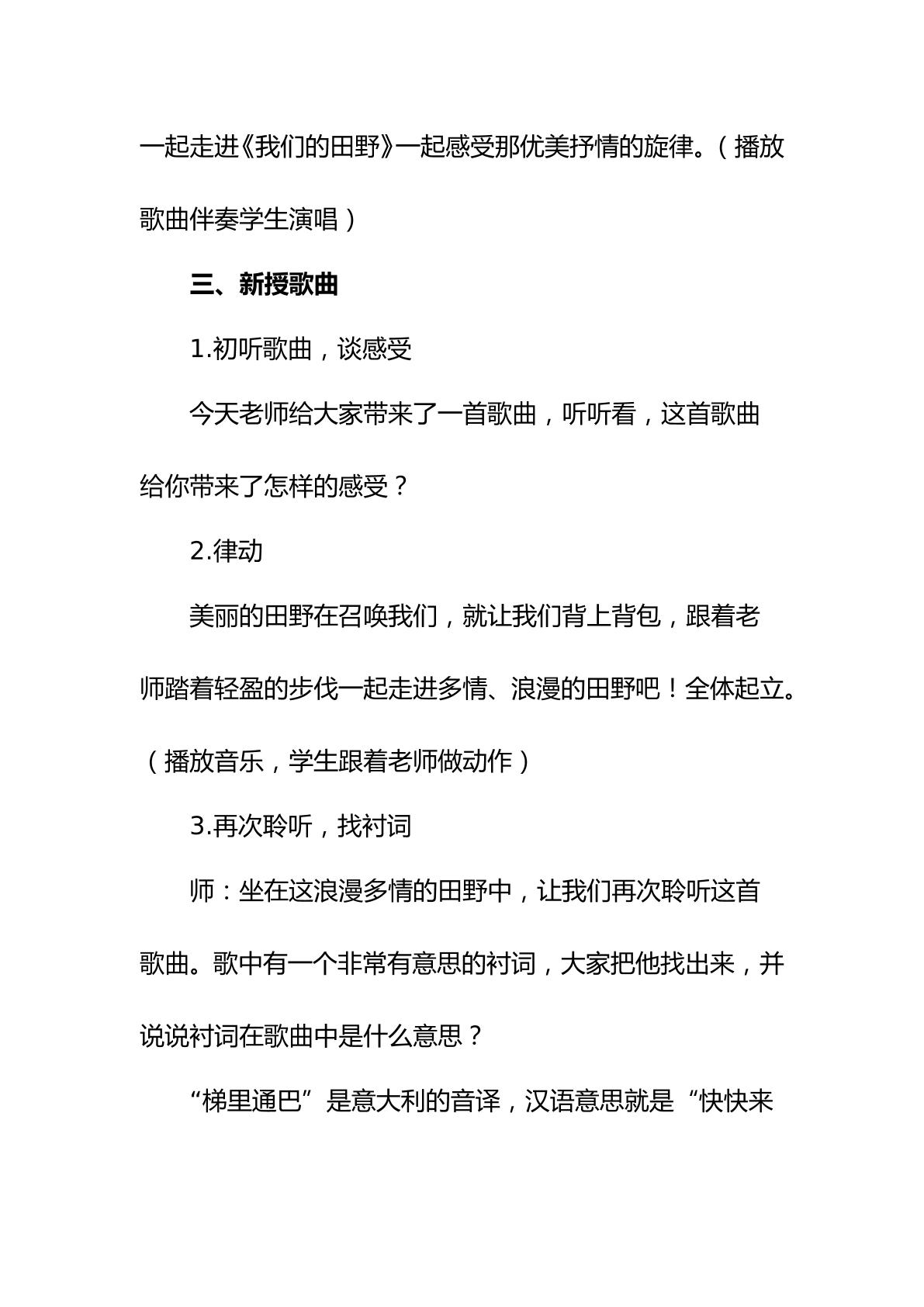 一起走进《我们的田野》一起感受那优美抒情的旋律。（播放歌曲伴奏学生演唱）

三、新授歌曲

1.初听歌曲，谈感受

今天老师给大家带来了一首歌曲，听听看，这首歌曲给你带来了怎样的感受？

2.律动

美丽的田野在召唤我们，就让我们背上背包，跟着老师踏着轻盈的步伐一起走进多情、浪漫的田野吧！全体起立。（播放音乐，学生跟着老师做动作）

3.再次聆听，找衬词

师：坐在这浪漫多情的田野中，让我们再次聆听这首歌曲。歌中有一个非常有意思的衬词，大家把他找出来，并说说衬词在歌曲中是什么意思？

“梯里通巴”是意大利的音译，汉语意思就是“快快来